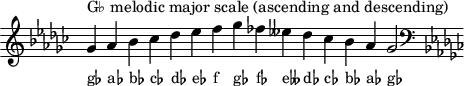 G♭ melodic major scale (ascending and descending)

g♭ a♭ b♭ c♭ d♭ e♭ f g♭ f♭ e𝄫 d♭ c♭ b♭ a♭ g♭